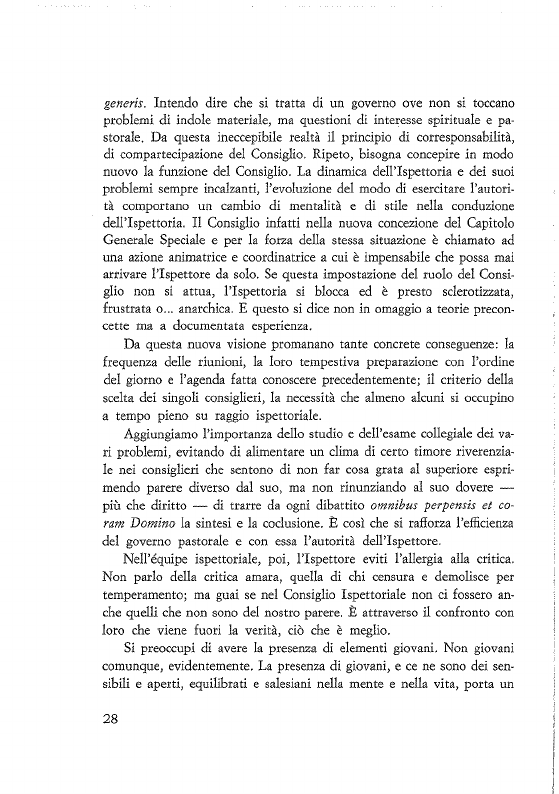 generis. Intendo dire che si tratta di un governo ove non si toccano problemi di indole materiale, ma questioni di interesse spirituale e pastorale. Da questa ineccepibile realtà il principio di corresponsabilità, di compartecipazione del Consiglio. Ripeto, bisogna concepire in modo nuovo la funzione del Consiglio. La dinamica dell'Ispettoria e dei suoi problemi sempre incalzanti, l'evoluzione del modo di esercitare l'autorità comportano un cambio di mentalità e di stile nella conduzione dell'Ispettoria. Il Consiglio infatti nella nuova concezione del Capitolo Generale Speciale e per la forza della stessa situazione è chiamato ad una azione animatrice e coordinatrice a cui è impensabile che possa mai arrivare l'Ispettore da solo. Se questa impostazione del ruolo del Consiglio non si attua, l'Ispettoria si blocca ed è presto sclerotizzata, frustrata o... anarchica. E questo si dice non in omaggio a teorie preconcette ma a documentata esperienza.

Da questa nuova visione promanano tante concrete conseguenze: la frequenza delle riunioni, la loro tempestiva preparazione con l'ordine del giorno e l'agenda fatta conoscere precedentemente; il criterio della scelta dei singoli consiglieri, la necessità che almeno alcuni si occupino a tempo pieno su raggio ispettoriale.

Aggiungiamo l'importanza dello studio e dell'esame collegiale dei vari problemi, evitando di alimentare un clima di certo timore riverenziale nei consiglieri che sentono di non far cosa grata al superiore esprimendo parere diverso dal suo, ma non rinunziando al suo dovere — più che diritto — di trarre da ogni dibattito omnibus perpensis et coram Domino la sintesi e la coclusione. È così che si rafforza l'efficienza del governo pastorale e con essa l'autorità dell'Ispettore.

Nell'équipe ispettoriale, poi, l'Ispettore eviti l'allergia alla critica. Non parlo della critica amara, quella di chi censura e demolisce per temperamento; ma guai se nel Consiglio Ispettoriale non ci fossero anche quelli che non sono del nostro parere. È attraverso il confronto con loro che viene fuori la verità, ciò che è meglio.

Si preoccupi di avere la presenza di elementi giovani. Non giovani comunque, evidentemente. La presenza di giovani, e ce ne sono dei sensibili e aperti, equilibrati e salesiani nella mente e nella vita, porta un

28